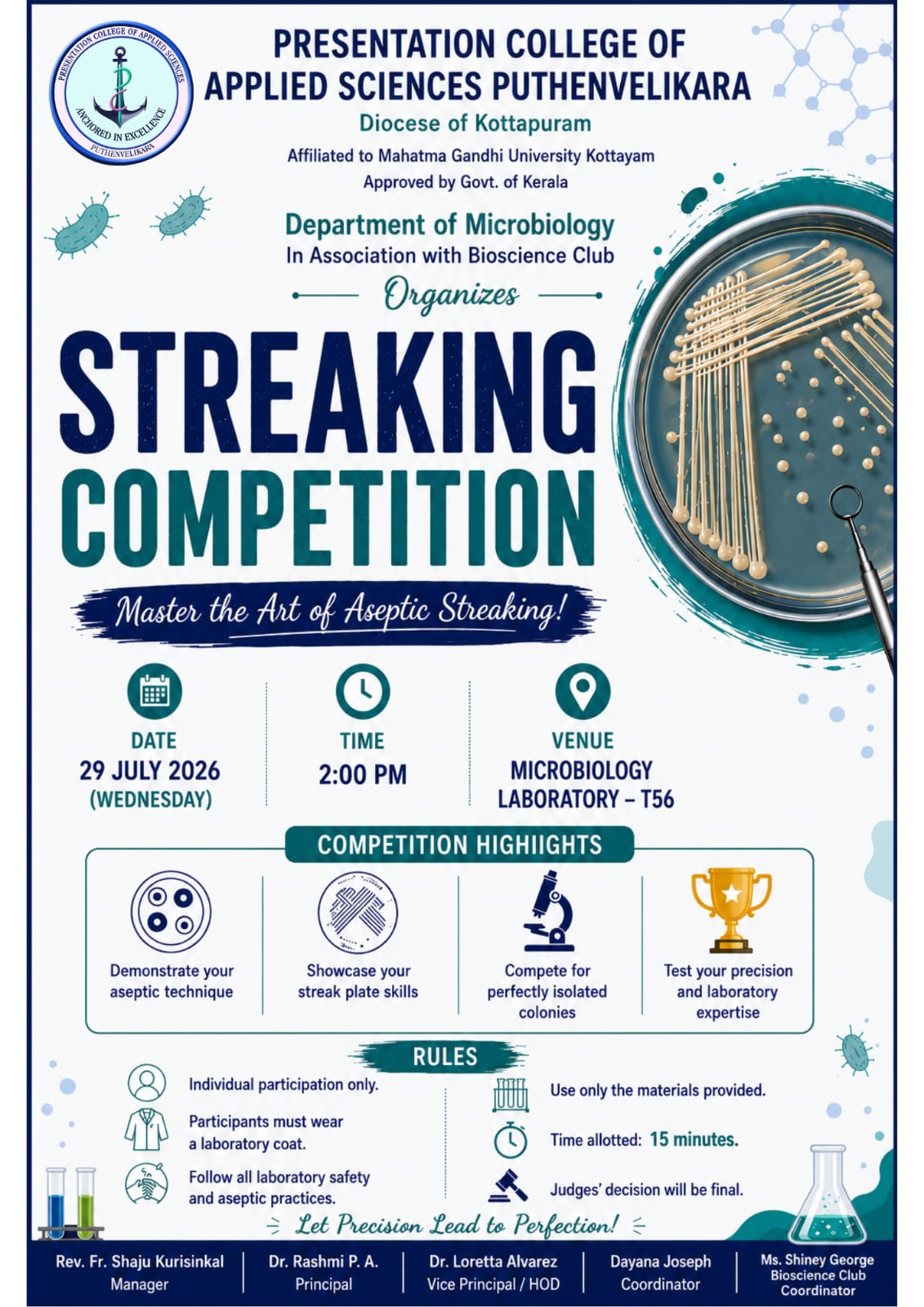 PRESENTATION COLLEGE OF APPLIED SCIENCES
ANCHORED IN EXCELLENCE
PUTHENVELIKARA

PRESENTATION COLLEGE OF APPLIED SCIENCES PUTHENVELIKARA

Diocese of Kottapuram

Affiliated to Mahatma Gandhi University Kottayam

Approved by Govt. of Kerala

Department of Microbiology

In Association with Bioscience Club

Organizes

STREAKING COMPETITION

Master the Art of Aseptic Streaking!

DATE
29 JULY 2026
(WEDNESDAY)

TIME
2:00 PM

VENUE
MICROBIOLOGY LABORATORY – T56

COMPETITION HIGHIIGHTS

Demonstrate your aseptic technique

Showcase your streak plate skills

Compete for perfectly isolated colonies

Test your precision and laboratory expertise

RULES

Individual participation only.

Participants must wear a laboratory coat.

Follow all laboratory safety and aseptic practices.

Use only the materials provided.

Time allotted: 15 minutes.

Judges' decision will be final.

Let Precision Lead to Perfection!

Rev. Fr. Shaju Kurisinkal
Manager

Dr. Rashmi P. A.
Principal

Dr. Loretta Alvarez
Vice Principal / HOD

Dayana Joseph
Coordinator

Ms. Shiney George
Bioscience Club Coordinator